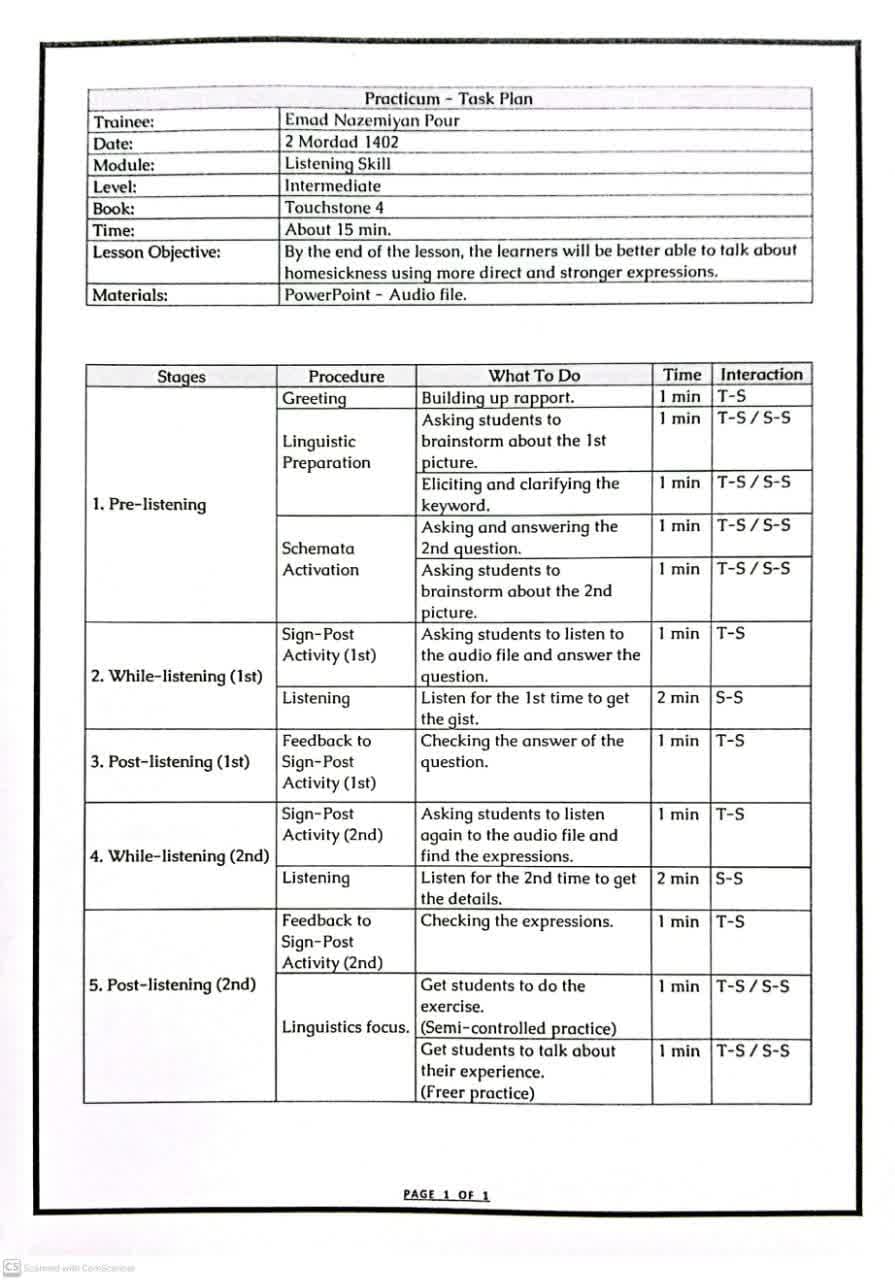 | Practicum - Task Plan | |
|---|---|
| Trainee: | Emad Nazemiyan Pour |
| Date: | 2 Mordad 1402 |
| Module: | Listening Skill |
| Level: | Intermediate |
| Book: | Touchstone 4 |
| Time: | About 15 min. |
| Lesson Objective: | By the end of the lesson, the learners will be better able to talk about homesickness using more direct and stronger expressions. |
| Materials: | PowerPoint - Audio file. |

| Stages | Procedure | What To Do | Time | Interaction |
|---|---|---|---|---|
| 1. Pre-listening | Greeting | Building up rapport. | 1 min | T-S |
| | Linguistic Preparation | Asking students to brainstorm about the 1st picture. | 1 min | T-S / S-S |
| | | Eliciting and clarifying the keyword. | 1 min | T-S / S-S |
| | Schemata Activation | Asking and answering the 2nd question. | 1 min | T-S / S-S |
| | | Asking students to brainstorm about the 2nd picture. | 1 min | T-S / S-S |
| 2. While-listening (1st) | Sign-Post Activity (1st) | Asking students to listen to the audio file and answer the question. | 1 min | T-S |
| | Listening | Listen for the 1st time to get the gist. | 2 min | S-S |
| 3. Post-listening (1st) | Feedback to Sign-Post Activity (1st) | Checking the answer of the question. | 1 min | T-S |
| 4. While-listening (2nd) | Sign-Post Activity (2nd) | Asking students to listen again to the audio file and find the expressions. | 1 min | T-S |
| | Listening | Listen for the 2nd time to get the details. | 2 min | S-S |
| 5. Post-listening (2nd) | Feedback to Sign-Post Activity (2nd) | Checking the expressions. | 1 min | T-S |
| | Linguistics focus. | Get students to do the exercise. (Semi-controlled practice) | 1 min | T-S / S-S |
| | | Get students to talk about their experience. (Freer practice) | 1 min | T-S / S-S |

PAGE 1 OF 1

CS Scanned with CamScanner